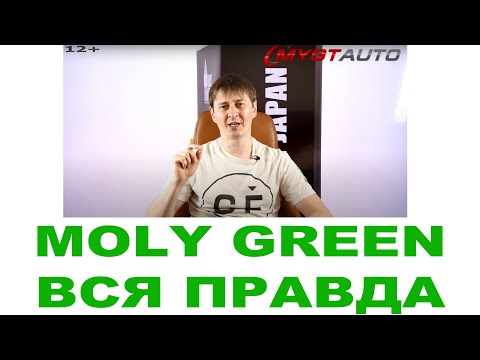 12+

MYGTAUTO

JAPAN

CF

MOLY GREEN
ВСЯ ПРАВДА